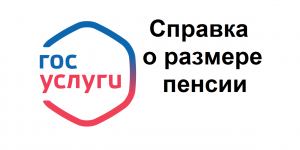 гос
услуги

Справка
о размере
пенсии